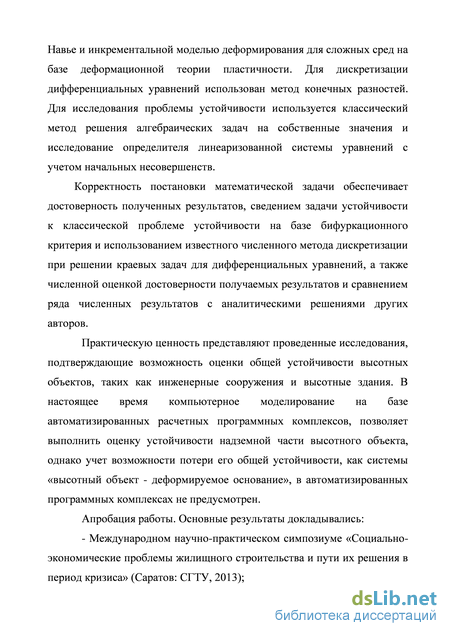 Навье и инкрементальной моделью деформирования для сложных сред на базе деформационной теории пластичности. Для дискретизации дифференциальных уравнений использован метод конечных разностей. Для исследования проблемы устойчивости используется классический метод решения алгебраических задач на собственные значения и исследование определителя линеаризованной системы уравнений с учетом начальных несовершенств.

Корректность постановки математической задачи обеспечивает достоверность полученных результатов, сведением задачи устойчивости к классической проблеме устойчивости на базе бифуркационного критерия и использованием известного численного метода дискретизации при решении краевых задач для дифференциальных уравнений, а также численной оценкой достоверности получаемых результатов и сравнением ряда численных результатов с аналитическими решениями других авторов.

Практическую ценность представляют проведенные исследования, подтверждающие возможность оценки общей устойчивости высотных объектов, таких как инженерные сооружения и высотные здания. В настоящее время компьютерное моделирование на базе автоматизированных расчетных программных комплексов, позволяет выполнить оценку устойчивости надземной части высотного объекта, однако учет возможности потери его общей устойчивости, как системы «высотный объект - деформируемое основание», в автоматизированных программных комплексах не предусмотрен.

Апробация работы. Основные результаты докладывались:

- Международном научно-практическом симпозиуме «Социально-экономические проблемы жилищного строительства и пути их решения в период кризиса» (Саратов: СГТУ, 2013);

dsLib.net
библиотека диссертаций